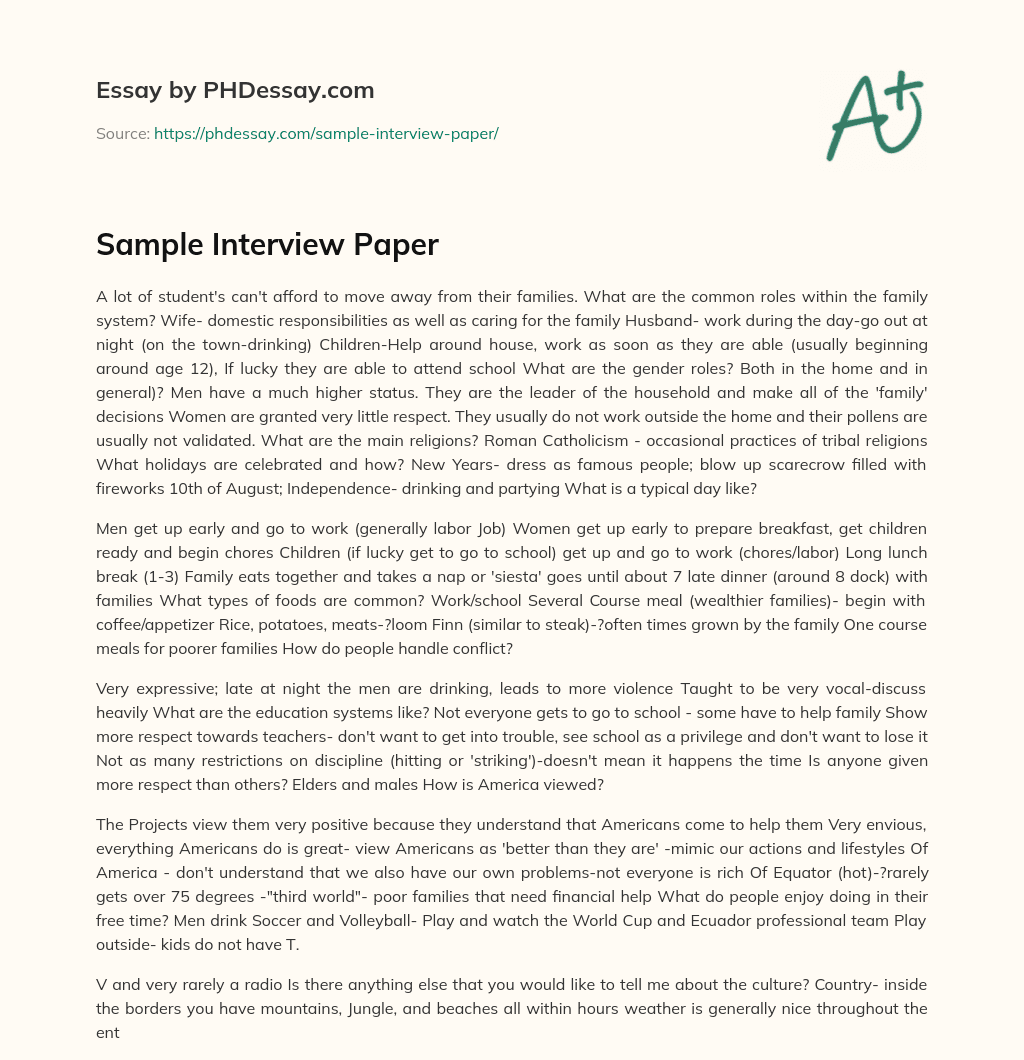 Essay by PHDessay.com

Source: https://phdessay.com/sample-interview-paper/

A+

Sample Interview Paper

A lot of student's can't afford to move away from their families. What are the common roles within the family system? Wife- domestic responsibilities as well as caring for the family Husband- work during the day-go out at night (on the town-drinking) Children-Help around house, work as soon as they are able (usually beginning around age 12), If lucky they are able to attend school What are the gender roles? Both in the home and in general)? Men have a much higher status. They are the leader of the household and make all of the 'family' decisions Women are granted very little respect. They usually do not work outside the home and their pollens are usually not validated. What are the main religions? Roman Catholicism - occasional practices of tribal religions What holidays are celebrated and how? New Years- dress as famous people; blow up scarecrow filled with fireworks 10th of August; Independence- drinking and partying What is a typical day like?

Men get up early and go to work (generally labor Job) Women get up early to prepare breakfast, get children ready and begin chores Children (if lucky get to go to school) get up and go to work (chores/labor) Long lunch break (1-3) Family eats together and takes a nap or 'siesta' goes until about 7 late dinner (around 8 dock) with families What types of foods are common? Work/school Several Course meal (wealthier families)- begin with coffee/appetizer Rice, potatoes, meats-?loom Finn (similar to steak)-?often times grown by the family One course meals for poorer families How do people handle conflict?

Very expressive; late at night the men are drinking, leads to more violence Taught to be very vocal-discuss heavily What are the education systems like? Not everyone gets to go to school - some have to help family Show more respect towards teachers- don't want to get into trouble, see school as a privilege and don't want to lose it Not as many restrictions on discipline (hitting or 'striking')-doesn't mean it happens the time Is anyone given more respect than others? Elders and males How is America viewed?

The Projects view them very positive because they understand that Americans come to help them Very envious, everything Americans do is great- view Americans as 'better than they are' -mimic our actions and lifestyles Of America - don't understand that we also have our own problems-not everyone is rich Of Equator (hot)-?rarely gets over 75 degrees -"third world"- poor families that need financial help What do people enjoy doing in their free time? Men drink Soccer and Volleyball- Play and watch the World Cup and Ecuador professional team Play outside- kids do not have T.

V and very rarely a radio Is there anything else that you would like to tell me about the culture? Country- inside the borders you have mountains, Jungle, and beaches all within hours weather is generally nice throughout the ent